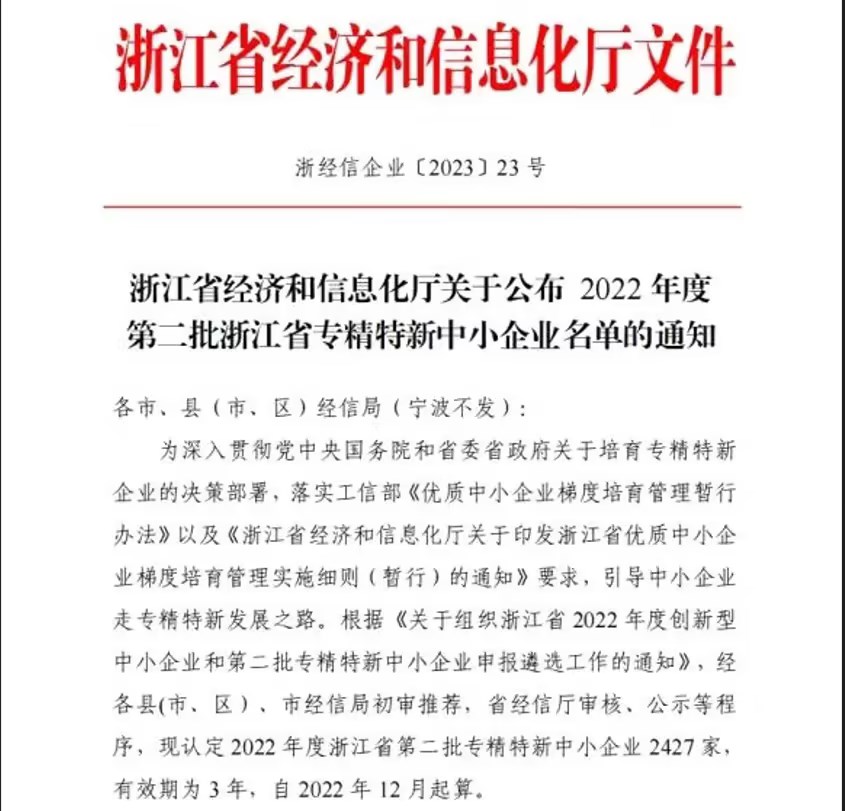 浙江省经济和信息化厅文件

浙经信企业〔2023〕23 号

浙江省经济和信息化厅关于公布 2022 年度第二批浙江省专精特新中小企业名单的通知

各市、县（市、区）经信局（宁波不发）：

为深入贯彻党中央国务院和省委省政府关于培育专精特新企业的决策部署，落实工信部《优质中小企业梯度培育管理暂行办法》以及《浙江省经济和信息化厅关于印发浙江省优质中小企业梯度培育管理实施细则（暂行）的通知》要求，引导中小企业走专精特新发展之路。根据《关于组织浙江省 2022 年度创新型中小企业和第二批专精特新中小企业申报遴选工作的通知》，经各县(市、区）、市经信局初审推荐，省经信厅审核、公示等程序，现认定 2022 年度浙江省第二批专精特新中小企业 2427 家，有效期为 3 年，自 2022 年 12 月起算。